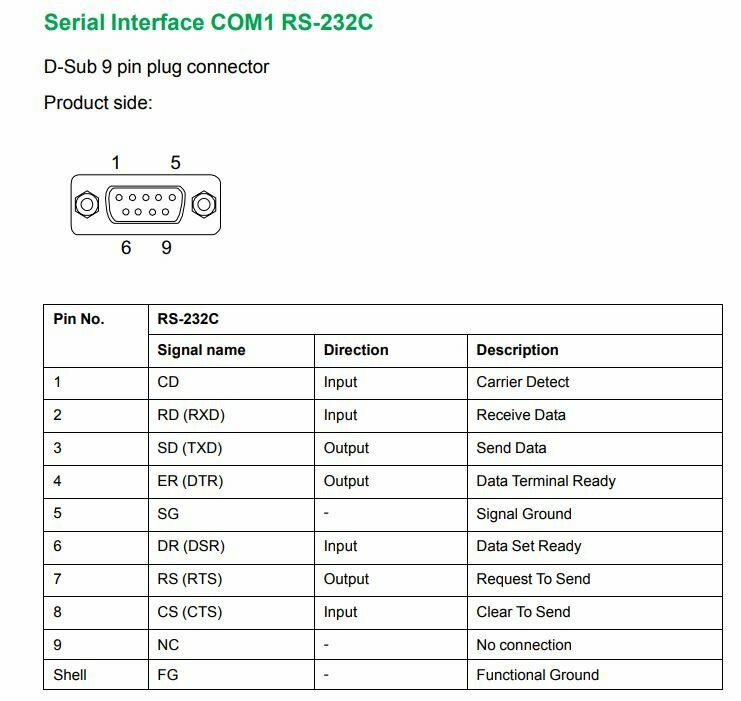 Serial Interface COM1 RS-232C

D-Sub 9 pin plug connector

Product side:

1 5

6 9

| Pin No. | RS-232C | | |
|---|---|---|---|
| | Signal name | Direction | Description |
| 1 | CD | Input | Carrier Detect |
| 2 | RD (RXD) | Input | Receive Data |
| 3 | SD (TXD) | Output | Send Data |
| 4 | ER (DTR) | Output | Data Terminal Ready |
| 5 | SG | - | Signal Ground |
| 6 | DR (DSR) | Input | Data Set Ready |
| 7 | RS (RTS) | Output | Request To Send |
| 8 | CS (CTS) | Input | Clear To Send |
| 9 | NC | - | No connection |
| Shell | FG | - | Functional Ground |